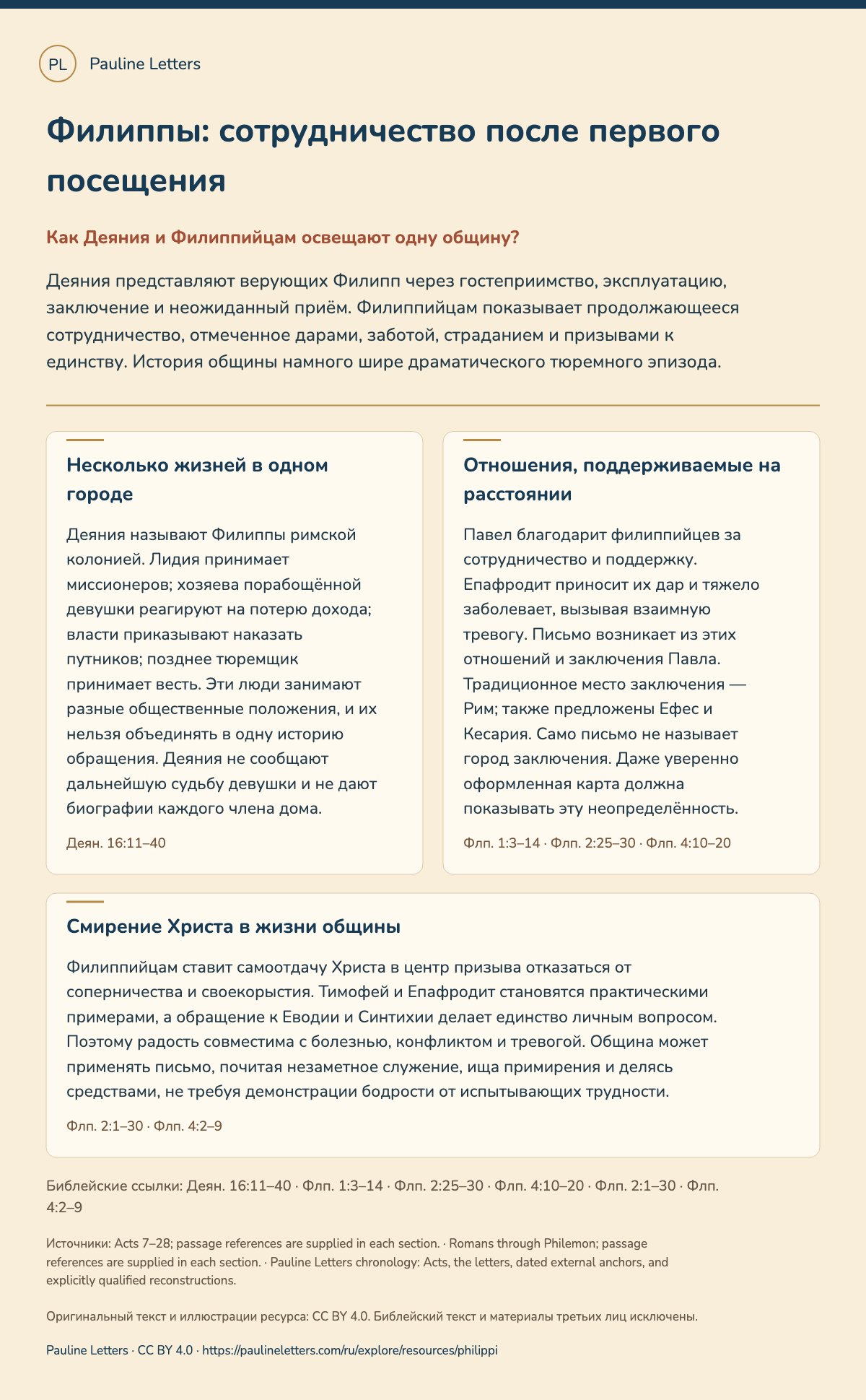 PL Pauline Letters

Филиппы: сотрудничество после первого посещения

Как Деяния и Филиппийцам освещают одну общину?

Деяния представляют верующих Филипп через гостеприимство, эксплуатацию, заключение и неожиданный приём. Филиппийцам показывает продолжающееся сотрудничество, отмеченное дарами, заботой, страданием и призывами к единству. История общины намного шире драматического тюремного эпизода.

Несколько жизней в одном городе

Деяния называют Филиппы римской колонией. Лидия принимает миссионеров; хозяева порабощённой девушки реагируют на потерю дохода; власти приказывают наказать путников; позднее тюремщик принимает весть. Эти люди занимают разные общественные положения, и их нельзя объединять в одну историю обращения. Деяния не сообщают дальнейшую судьбу девушки и не дают биографии каждого члена дома.

Деян. 16:11–40

Отношения, поддерживаемые на расстоянии

Павел благодарит филиппийцев за сотрудничество и поддержку. Епафродит приносит их дар и тяжело заболевает, вызывая взаимную тревогу. Письмо возникает из этих отношений и заключения Павла. Традиционное место заключения — Рим; также предложены Ефес и Кесария. Само письмо не называет город заключения. Даже уверенно оформленная карта должна показывать эту неопределённость.

Флп. 1:3–14 · Флп. 2:25–30 · Флп. 4:10–20

Смирение Христа в жизни общины

Филиппийцам ставит самоотдачу Христа в центр призыва отказаться от соперничества и своекорыстия. Тимофей и Епафродит становятся практическими примерами, а обращение к Еводии и Синтихии делает единство личным вопросом. Поэтому радость совместима с болезнью, конфликтом и тревогой. Община может применять письмо, почитая незаметное служение, ища примирения и делясь средствами, не требуя демонстрации бодрости от испытывающих трудности.

Флп. 2:1–30 · Флп. 4:2–9

Библейские ссылки: Деян. 16:11–40 · Флп. 1:3–14 · Флп. 2:25–30 · Флп. 4:10–20 · Флп. 2:1–30 · Флп. 4:2–9

Источники: Acts 7–28; passage references are supplied in each section. · Romans through Philemon; passage references are supplied in each section. · Pauline Letters chronology: Acts, the letters, dated external anchors, and explicitly qualified reconstructions.

Оригинальный текст и иллюстрации ресурса: CC BY 4.0. Библейский текст и материалы третьих лиц исключены.

Pauline Letters · CC BY 4.0 · https://paulineletters.com/ru/explore/resources/philippi